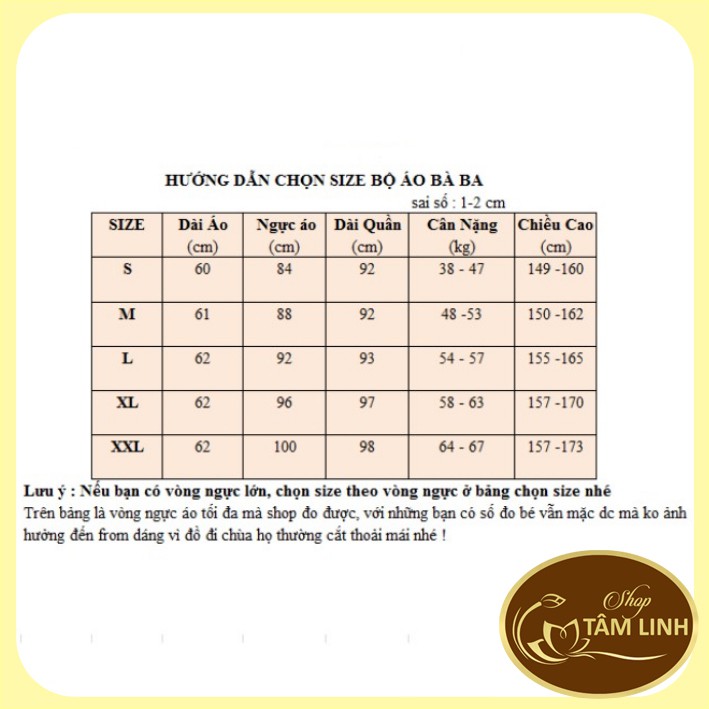 HƯỚNG DẪN CHỌN SIZE BỘ ÁO BÀ BA

sai số : 1-2 cm

| SIZE | Dài Áo (cm) | Ngực áo (cm) | Dài Quần (cm) | Cân Nặng (kg) | Chiều Cao (cm) |
|---|---|---|---|---|---|
| S | 60 | 84 | 92 | 38 - 47 | 149 -160 |
| M | 61 | 88 | 92 | 48 -53 | 150 -162 |
| L | 62 | 92 | 93 | 54 - 57 | 155 -165 |
| XL | 62 | 96 | 97 | 58 - 63 | 157 -170 |
| XXL | 62 | 100 | 98 | 64 - 67 | 157 -173 |

Lưu ý : Nếu bạn có vòng ngực lớn, chọn size theo vòng ngực ở bảng chọn size nhé

Trên bảng là vòng ngực áo tối đa mà shop đo được, với những bạn có số đo bé vẫn mặc dc mà ko ảnh hưởng đến from dáng vì đồ đi chùa họ thường cắt thoải mái nhé !

Shop TÂM LINH